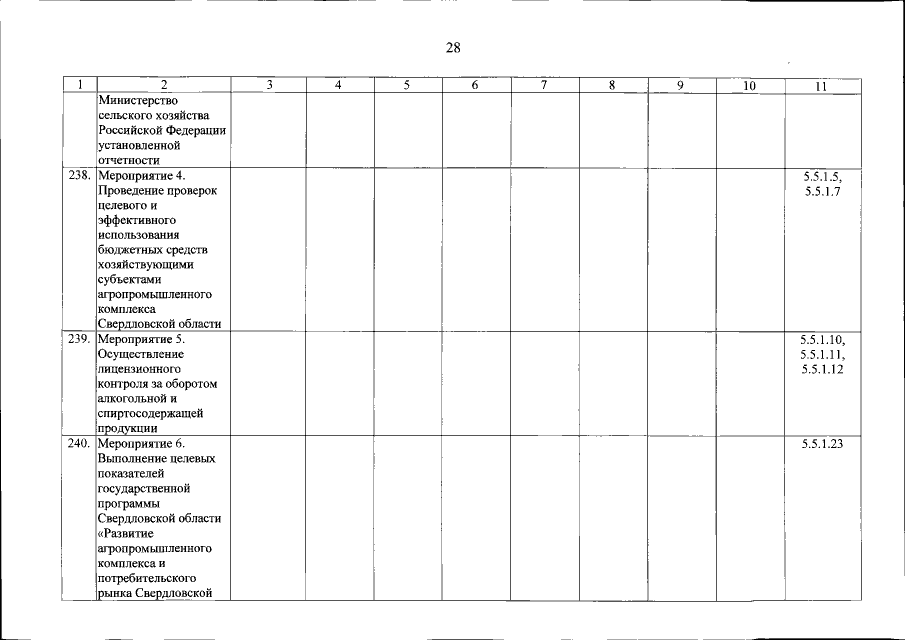 28

| 1 | 2 | 3 | 4 | 5 | 6 | 7 | 8 | 9 | 10 | 11 |
|---|---|---|---|---|---|---|---|---|---|---|
| | Министерство сельского хозяйства Российской Федерации установленной отчетности | | | | | | | | | |
| 238. | Мероприятие 4. Проведение проверок целевого и эффективного использования бюджетных средств хозяйствующими субъектами агропромышленного комплекса Свердловской области | | | | | | | | | 5.5.1.5, 5.5.1.7 |
| 239. | Мероприятие 5. Осуществление лицензионного контроля за оборотом алкогольной и спиртосодержащей продукции | | | | | | | | | 5.5.1.10, 5.5.1.11, 5.5.1.12 |
| 240. | Мероприятие 6. Выполнение целевых показателей государственной программы Свердловской области «Развитие агропромышленного комплекса и потребительского рынка Свердловской | | | | | | | | | 5.5.1.23 |